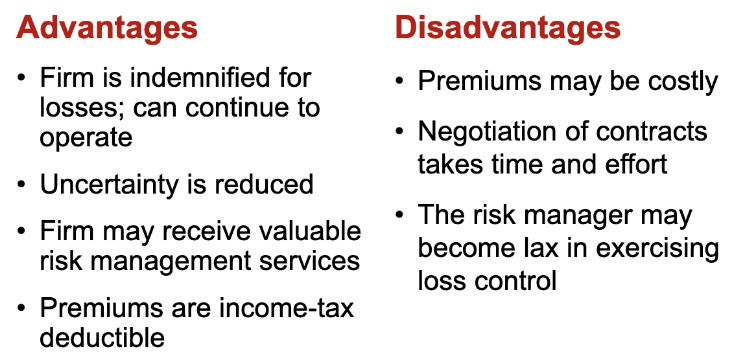 Advantages

• Firm is indemnified for losses; can continue to operate

• Uncertainty is reduced

• Firm may receive valuable risk management services

• Premiums are income-tax deductible

Disadvantages

• Premiums may be costly

• Negotiation of contracts takes time and effort

• The risk manager may become lax in exercising loss control